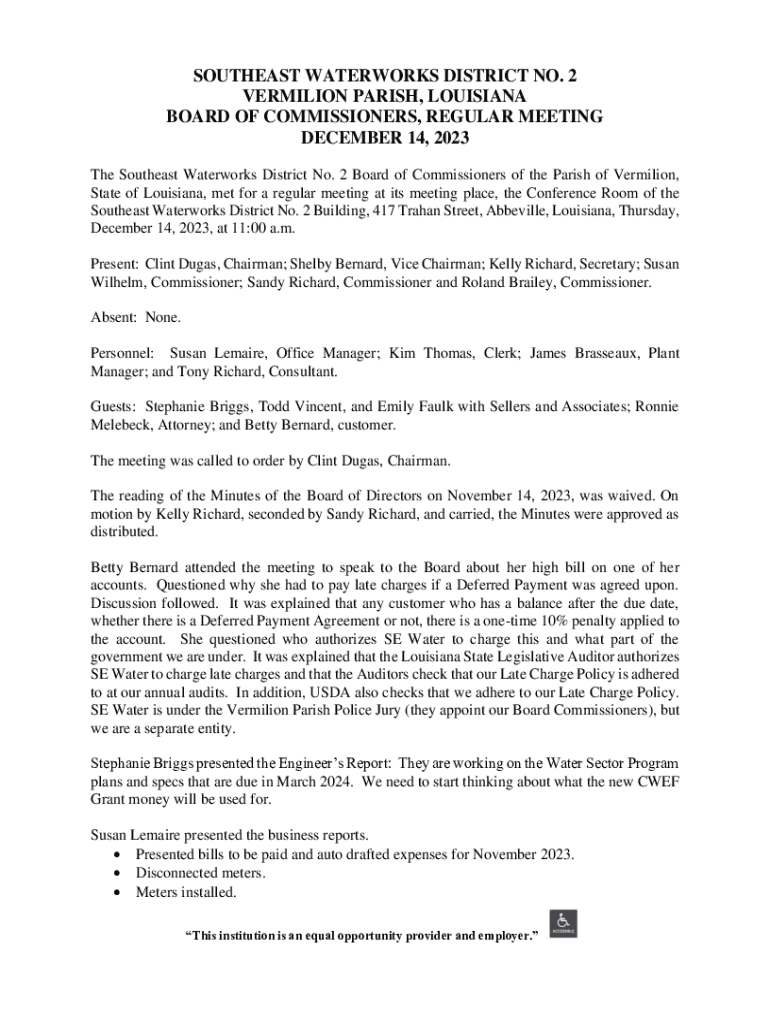 SOUTHEAST WATERWORKS DISTRICT NO. 2
VERMILION PARISH, LOUISIANA
BOARD OF COMMISSIONERS, REGULAR MEETING
DECEMBER 14, 2023

The Southeast Waterworks District No. 2 Board of Commissioners of the Parish of Vermilion, State of Louisiana, met for a regular meeting at its meeting place, the Conference Room of the Southeast Waterworks District No. 2 Building, 417 Trahan Street, Abbeville, Louisiana, Thursday, December 14, 2023, at 11:00 a.m.

Present: Clint Dugas, Chairman; Shelby Bernard, Vice Chairman; Kelly Richard, Secretary; Susan Wilhelm, Commissioner; Sandy Richard, Commissioner and Roland Brailey, Commissioner.

Absent: None.

Personnel: Susan Lemaire, Office Manager; Kim Thomas, Clerk; James Brasseaux, Plant Manager; and Tony Richard, Consultant.

Guests: Stephanie Briggs, Todd Vincent, and Emily Faulk with Sellers and Associates; Ronnie Melebeck, Attorney; and Betty Bernard, customer.

The meeting was called to order by Clint Dugas, Chairman.

The reading of the Minutes of the Board of Directors on November 14, 2023, was waived. On motion by Kelly Richard, seconded by Sandy Richard, and carried, the Minutes were approved as distributed.

Betty Bernard attended the meeting to speak to the Board about her high bill on one of her accounts. Questioned why she had to pay late charges if a Deferred Payment was agreed upon. Discussion followed. It was explained that any customer who has a balance after the due date, whether there is a Deferred Payment Agreement or not, there is a one-time 10% penalty applied to the account. She questioned who authorizes SE Water to charge this and what part of the government we are under. It was explained that the Louisiana State Legislative Auditor authorizes SE Water to charge late charges and that the Auditors check that our Late Charge Policy is adhered to at our annual audits. In addition, USDA also checks that we adhere to our Late Charge Policy. SE Water is under the Vermilion Parish Police Jury (they appoint our Board Commissioners), but we are a separate entity.

Stephanie Briggs presented the Engineer's Report: They are working on the Water Sector Program plans and specs that are due in March 2024. We need to start thinking about what the new CWEF Grant money will be used for.

Susan Lemaire presented the business reports.
• Presented bills to be paid and auto drafted expenses for November 2023.
• Disconnected meters.
• Meters installed.

"This institution is an equal opportunity provider and employer."

ACCESSIBLE